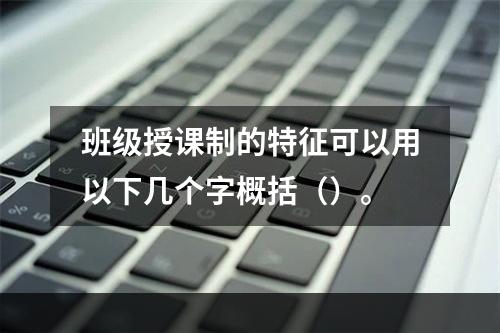 班级授课制的特征可以用以下几个字概括（）。